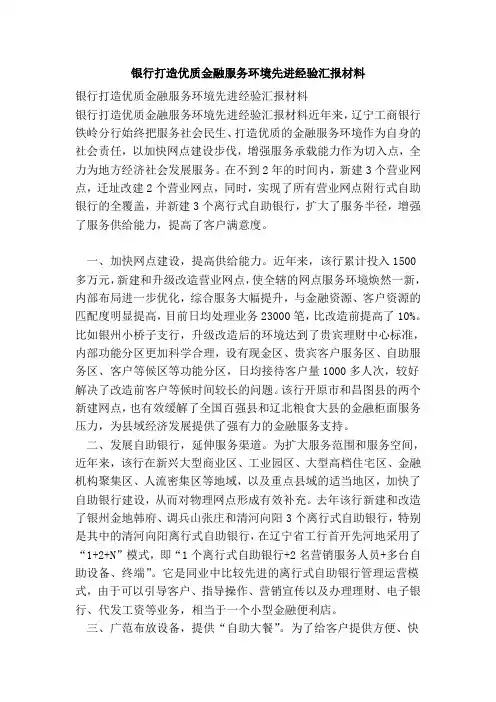 银行打造优质金融服务环境先进经验汇报材料

银行打造优质金融服务环境先进经验汇报材料

银行打造优质金融服务环境先进经验汇报材料近年来，辽宁工商银行铁岭分行始终把服务社会民生、打造优质的金融服务环境作为自身的社会责任，以加快网点建设步伐，增强服务承载能力作为切入点，全力为地方经济社会发展服务。在不到2年的时间内，新建3个营业网点，迁址改建2个营业网点，同时，实现了所有营业网点附行式自助银行的全覆盖，并新建3个离行式自助银行，扩大了服务半径，增强了服务供给能力，提高了客户满意度。

一、加快网点建设，提高供给能力。近年来，该行累计投入1500多万元，新建和升级改造营业网点，使全辖的网点服务环境焕然一新，内部布局进一步优化，综合服务大幅提升，与金融资源、客户资源的匹配度明显提高，目前日均处理业务23000笔，比改造前提高了10%。比如银州小桥子支行，升级改造后的环境达到了贵宾理财中心标准，内部功能分区更加科学合理，设有现金区、贵宾客户服务区、自助服务区、客户等候区等功能分区，日均接待客户量1000多人次，较好解决了改造前客户等候时间较长的问题。该行开原市和昌图县的两个新建网点，也有效缓解了全国百强县和辽北粮食大县的金融柜面服务压力，为县域经济发展提供了强有力的金融服务支持。

二、发展自助银行，延伸服务渠道。为扩大服务范围和服务空间，近年来，该行在新兴大型商业区、工业园区、大型高档住宅区、金融机构聚集区、人流密集区等地域，以及重点县域的适当地区，加快了自助银行建设，从而对物理网点形成有效补充。去年该行新建和改造了银州金地韩府、调兵山张庄和清河向阳3个离行式自助银行，特别是其中的清河向阳离行式自助银行，在辽宁省工行首开先河地采用了“1+2+N”模式，即“1个离行式自助银行+2名营销服务人员+多台自助设备、终端”。它是同业中比较先进的离行式自助银行管理运营模式，由于可以引导客户、指导操作、营销宣传以及办理理财、电子银行、代发工资等业务，相当于一个小型金融便利店。

三、广范布放设备，提供“自助大餐”。为了给客户提供方便、快